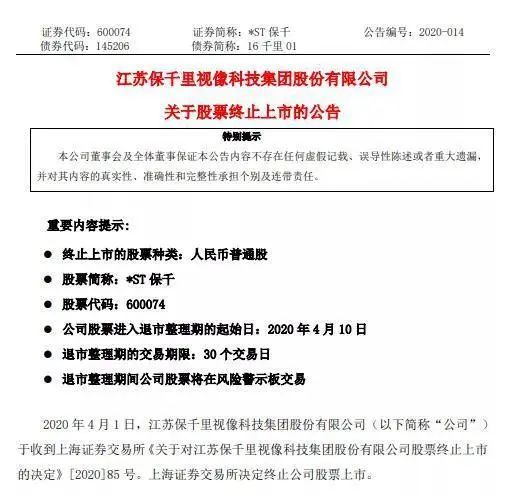 证券代码：600074　　证券简称：*ST 保千　　公告编号：2020-014
债券代码：145206　　债券简称：16 千里 01

江苏保千里视像科技集团股份有限公司
关于股票终止上市的公告

特别提示
本公司董事会及全体董事保证本公告内容不存在任何虚假记载、误导性陈述或者重大遗漏，并对其内容的真实性、准确性和完整性承担个别及连带责任。

重要内容提示：
● 终止上市的股票种类：人民币普通股
● 股票简称：*ST 保千
● 股票代码：600074
● 公司股票进入退市整理期的起始日：2020 年 4 月 10 日
● 退市整理期的交易期限：30 个交易日
● 退市整理期间公司股票将在风险警示板交易

2020 年 4 月 1 日，江苏保千里视像科技集团股份有限公司（以下简称“公司”）于收到上海证券交易所《关于对江苏保千里视像科技集团股份有限公司股票终止上市的决定》[2020]85 号。上海证券交易所决定终止公司股票上市。